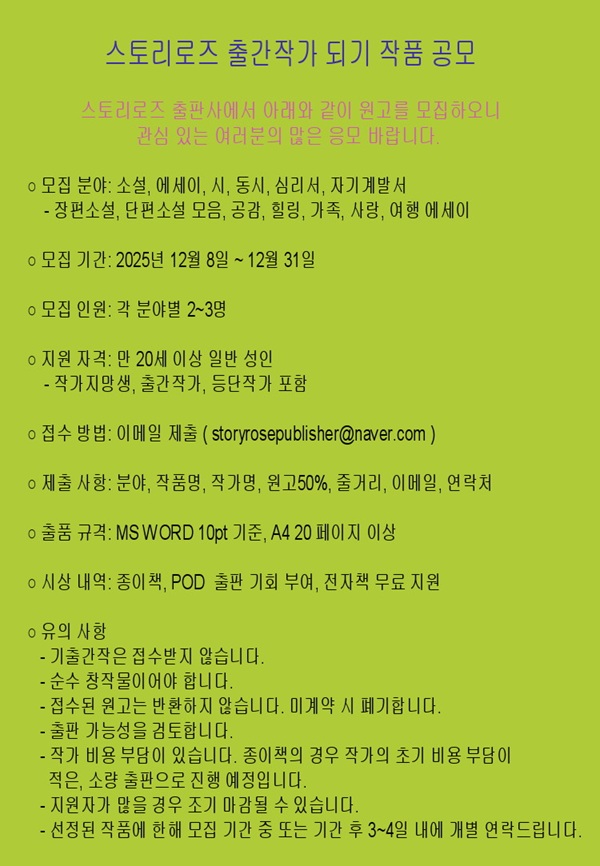 스토리로즈 출간작가 되기 작품 공모

스토리로즈 출판사에서 아래와 같이 원고를 모집하오니 관심 있는 여러분의 많은 응모 바랍니다.

○ 모집 분야: 소설, 에세이, 시, 동시, 심리서, 자기계발서
- 장편소설, 단편소설 모음, 공감, 힐링, 가족, 사랑, 여행 에세이

○ 모집 기간: 2025년 12월 8일 ~ 12월 31일

○ 모집 인원: 각 분야별 2~3명

○ 지원 자격: 만 20세 이상 일반 성인
- 작가지망생, 출간작가, 등단작가 포함

○ 접수 방법: 이메일 제출 ( storyrosepublisher@naver.com )

○ 제출 사항: 분야, 작품명, 작가명, 원고50%, 줄거리, 이메일, 연락처

○ 출품 규격: MS WORD 10pt 기준, A4 20 페이지 이상

○ 시상 내역: 종이책, POD 출판 기회 부여, 전자책 무료 지원

○ 유의 사항
- 기출간작은 접수받지 않습니다.
- 순수 창작물이어야 합니다.
- 접수된 원고는 반환하지 않습니다. 미계약 시 폐기합니다.
- 출판 가능성을 검토합니다.
- 작가 비용 부담이 있습니다. 종이책의 경우 작가의 초기 비용 부담이 적은, 소량 출판으로 진행 예정입니다.
- 지원자가 많을 경우 조기 마감될 수 있습니다.
- 선정된 작품에 한해 모집 기간 중 또는 기간 후 3~4일 내에 개별 연락드립니다.